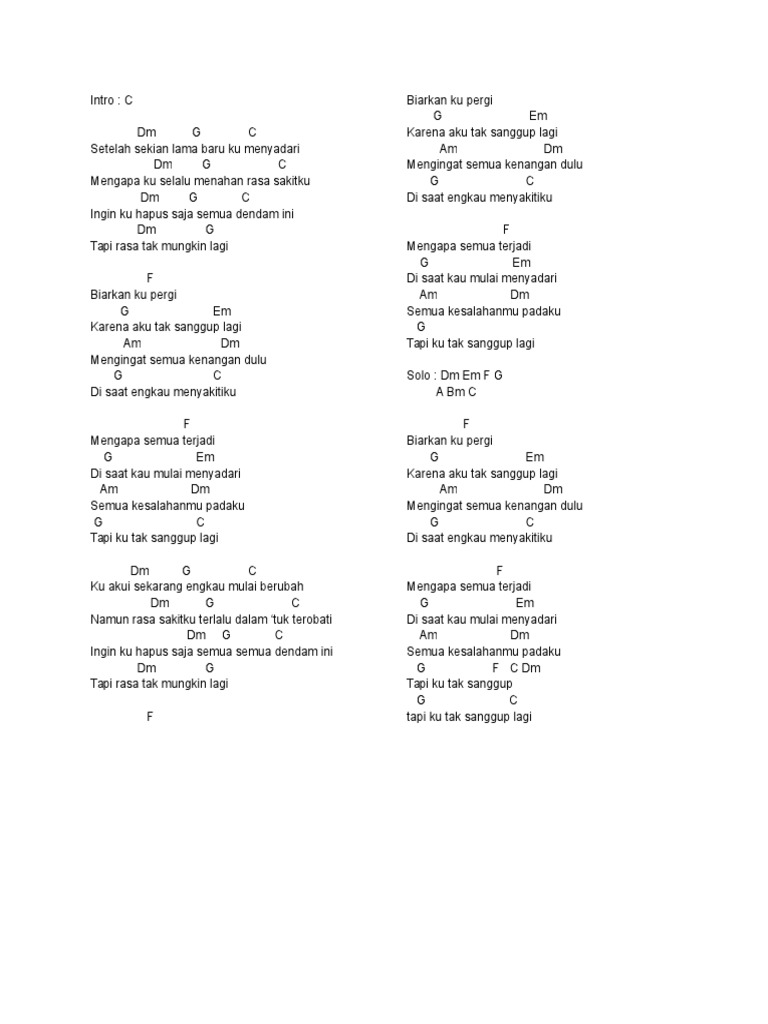 Intro : C

Dm G C
Setelah sekian lama baru ku menyadari
Dm G C
Mengapa ku selalu menahan rasa sakitku
Dm G C
Ingin ku hapus saja semua dendam ini
Dm G
Tapi rasa tak mungkin lagi

F
Biarkan ku pergi
G Em
Karena aku tak sanggup lagi
Am Dm
Mengingat semua kenangan dulu
G C
Di saat engkau menyakitiku

F
Mengapa semua terjadi
G Em
Di saat kau mulai menyadari
Am Dm
Semua kesalahanmu padaku
G C
Tapi ku tak sanggup lagi

Dm G C
Ku akui sekarang engkau mulai berubah
Dm G C
Namun rasa sakitku terlalu dalam 'tuk terobati
Dm G C
Ingin ku hapus saja semua semua dendam ini
Dm G
Tapi rasa tak mungkin lagi

F

Biarkan ku pergi
G Em
Karena aku tak sanggup lagi
Am Dm
Mengingat semua kenangan dulu
G C
Di saat engkau menyakitiku

F
Mengapa semua terjadi
G Em
Di saat kau mulai menyadari
Am Dm
Semua kesalahanmu padaku
G
Tapi ku tak sanggup lagi

Solo : Dm Em F G
A Bm C

F
Biarkan ku pergi
G Em
Karena aku tak sanggup lagi
Am Dm
Mengingat semua kenangan dulu
G C
Di saat engkau menyakitiku

F
Mengapa semua terjadi
G Em
Di saat kau mulai menyadari
Am Dm
Semua kesalahanmu padaku
G F C Dm
Tapi ku tak sanggup
G C
tapi ku tak sanggup lagi